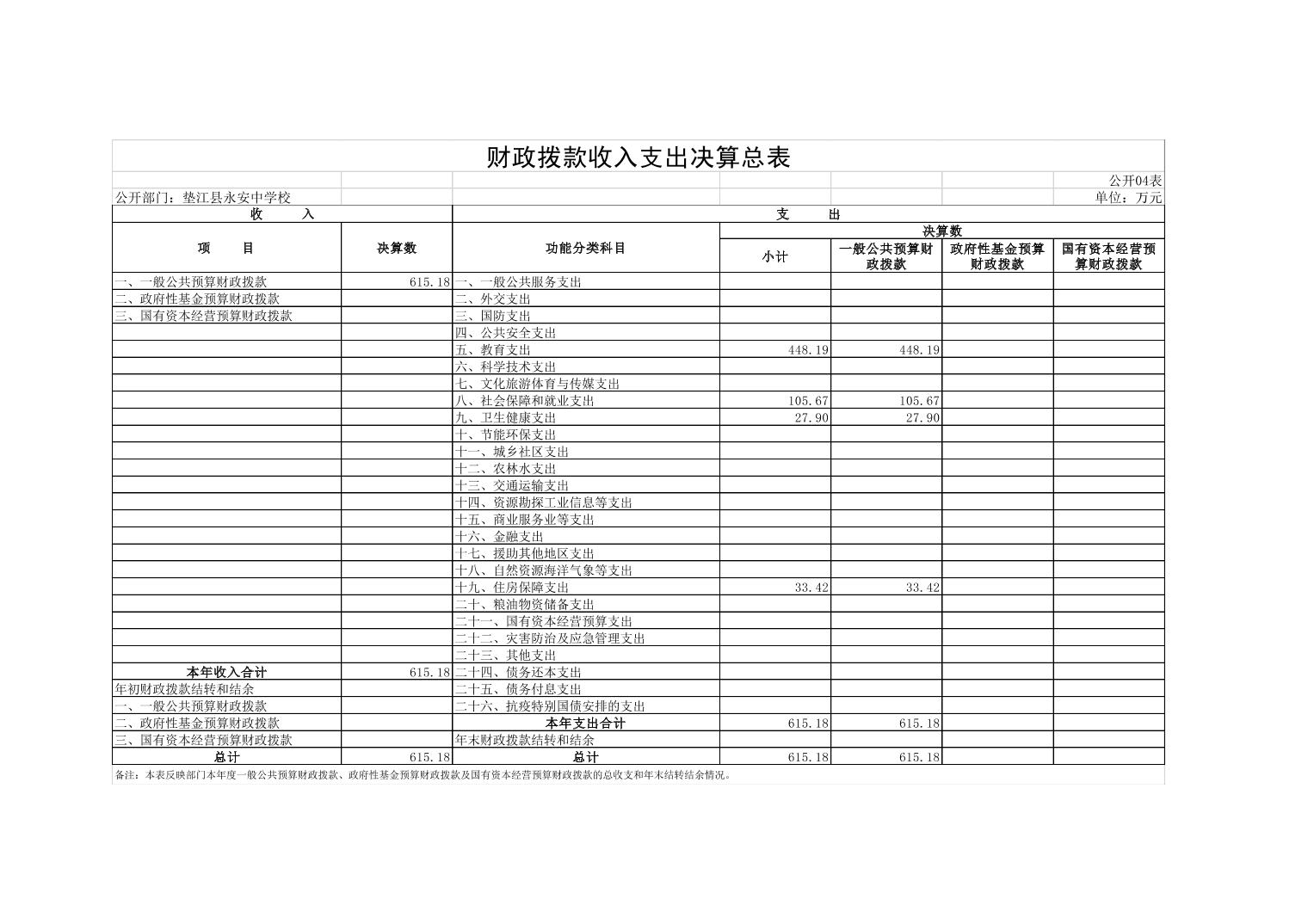 财政拨款收入支出决算总表

公开04表

公开部门：垫江县永安中学校

单位：万元

| 收　　入 | | 支　　出 | | | | |
|---|---|---|---|---|---|---|
| 项　　目 | 决算数 | 功能分类科目 | 决算数 | | | |
| | | | 小计 | 一般公共预算财政拨款 | 政府性基金预算财政拨款 | 国有资本经营预算财政拨款 |
| 一、一般公共预算财政拨款 | 615.18 | 一、一般公共服务支出 | | | | |
| 二、政府性基金预算财政拨款 | | 二、外交支出 | | | | |
| 三、国有资本经营预算财政拨款 | | 三、国防支出 | | | | |
| | | 四、公共安全支出 | | | | |
| | | 五、教育支出 | 448.19 | 448.19 | | |
| | | 六、科学技术支出 | | | | |
| | | 七、文化旅游体育与传媒支出 | | | | |
| | | 八、社会保障和就业支出 | 105.67 | 105.67 | | |
| | | 九、卫生健康支出 | 27.90 | 27.90 | | |
| | | 十、节能环保支出 | | | | |
| | | 十一、城乡社区支出 | | | | |
| | | 十二、农林水支出 | | | | |
| | | 十三、交通运输支出 | | | | |
| | | 十四、资源勘探工业信息等支出 | | | | |
| | | 十五、商业服务业等支出 | | | | |
| | | 十六、金融支出 | | | | |
| | | 十七、援助其他地区支出 | | | | |
| | | 十八、自然资源海洋气象等支出 | | | | |
| | | 十九、住房保障支出 | 33.42 | 33.42 | | |
| | | 二十、粮油物资储备支出 | | | | |
| | | 二十一、国有资本经营预算支出 | | | | |
| | | 二十二、灾害防治及应急管理支出 | | | | |
| | | 二十三、其他支出 | | | | |
| 本年收入合计 | 615.18 | 二十四、债务还本支出 | | | | |
| 年初财政拨款结转和结余 | | 二十五、债务付息支出 | | | | |
| 一、一般公共预算财政拨款 | | 二十六、抗疫特别国债安排的支出 | | | | |
| 二、政府性基金预算财政拨款 | | 本年支出合计 | 615.18 | 615.18 | | |
| 三、国有资本经营预算财政拨款 | | 年末财政拨款结转和结余 | | | | |
| 总计 | 615.18 | 总计 | 615.18 | 615.18 | | |

备注：本表反映部门本年度一般公共预算财政拨款、政府性基金预算财政拨款及国有资本经营预算财政拨款的总收支和年末结转结余情况。